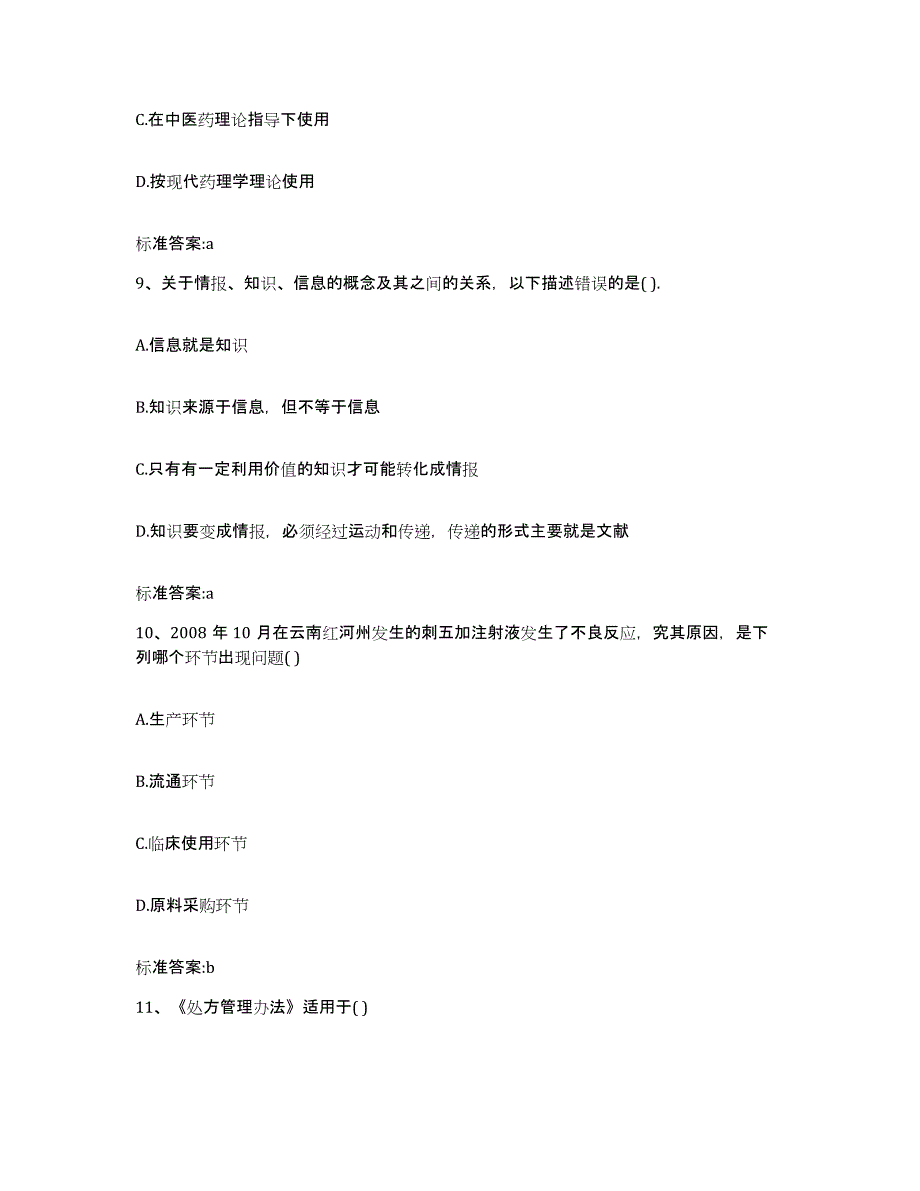 C.在中医药理论指导下使用

D.按现代药理学理论使用

标准答案:a

9、关于情报、知识、信息的概念及其之间的关系，以下描述错误的是( ).

A.信息就是知识

B.知识来源于信息，但不等于信息

C.只有有一定利用价值的知识才可能转化成情报

D.知识要变成情报，必须经过运动和传递，传递的形式主要就是文献

标准答案:a

10、2008 年 10 月在云南红河州发生的刺五加注射液发生了不良反应，究其原因，是下列哪个环节出现问题( )

A.生产环节

B.流通环节

C.临床使用环节

D.原料采购环节

标准答案:b

11、《处方管理办法》适用于( )